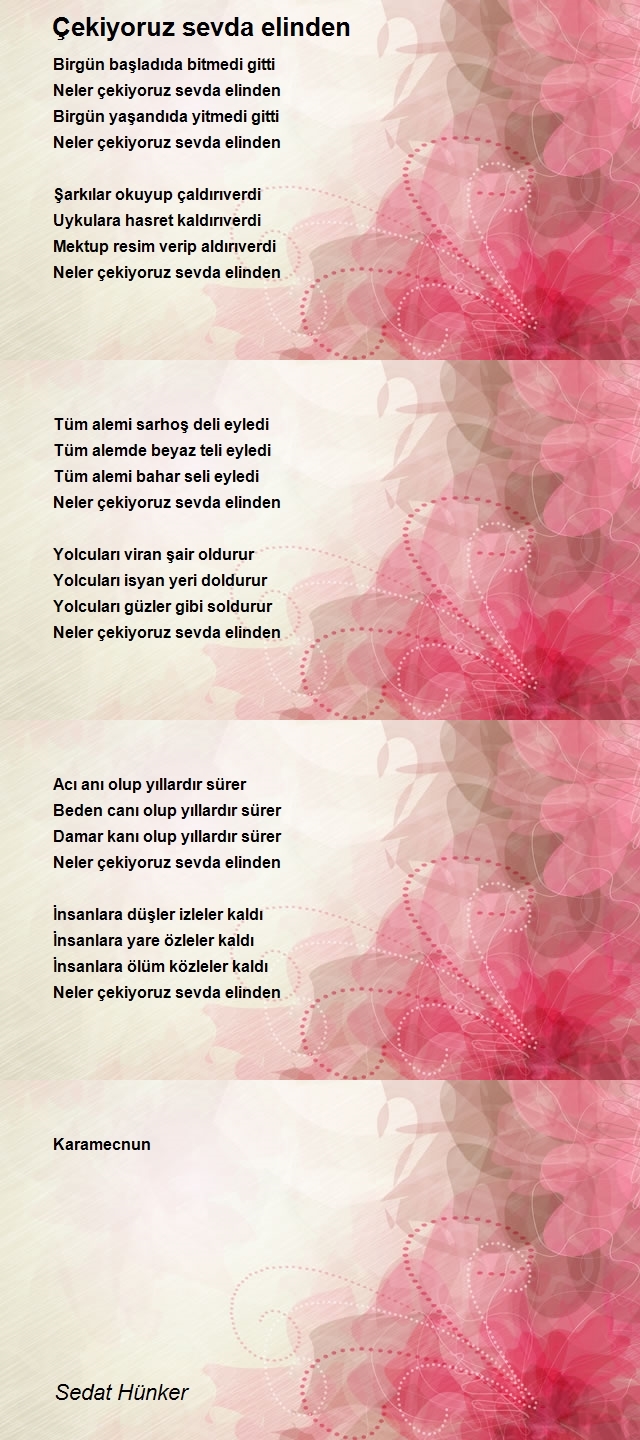 Çekiyoruz sevda elinden

Birgün başladıda bitmedi gitti
Neler çekiyoruz sevda elinden
Birgün yaşandıda yitmedi gitti
Neler çekiyoruz sevda elinden

Şarkılar okuyup çaldırıverdi
Uykulara hasret kaldırıverdi
Mektup resim verip aldırıverdi
Neler çekiyoruz sevda elinden

Tüm alemi sarhoş deli eyledi
Tüm alemde beyaz teli eyledi
Tüm alemi bahar seli eyledi
Neler çekiyoruz sevda elinden

Yolcuları viran şair oldurur
Yolcuları isyan yeri doldurur
Yolcuları güzler gibi soldurur
Neler çekiyoruz sevda elinden

Acı anı olup yıllardır sürer
Beden canı olup yıllardır sürer
Damar kanı olup yıllardır sürer
Neler çekiyoruz sevda elinden

İnsanlara düşler izleler kaldı
İnsanlara yare özleler kaldı
İnsanlara ölüm közleler kaldı
Neler çekiyoruz sevda elinden

Karamecnun

Sedat Hünker